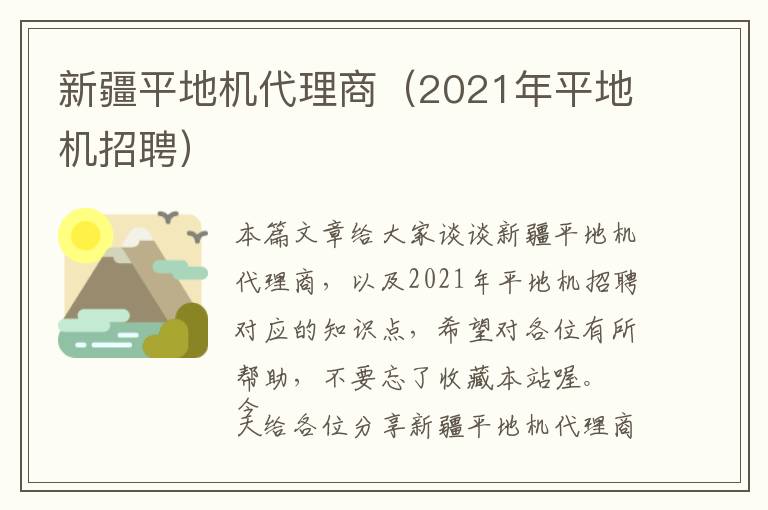 新疆平地机代理商（2021年平地机招聘）

本篇文章给大家谈谈新疆平地机代理商，以及2021年平地机招聘对应的知识点，希望对各位有所帮助，不要忘了收藏本站喔。

今天给各位分享新疆平地机代理商